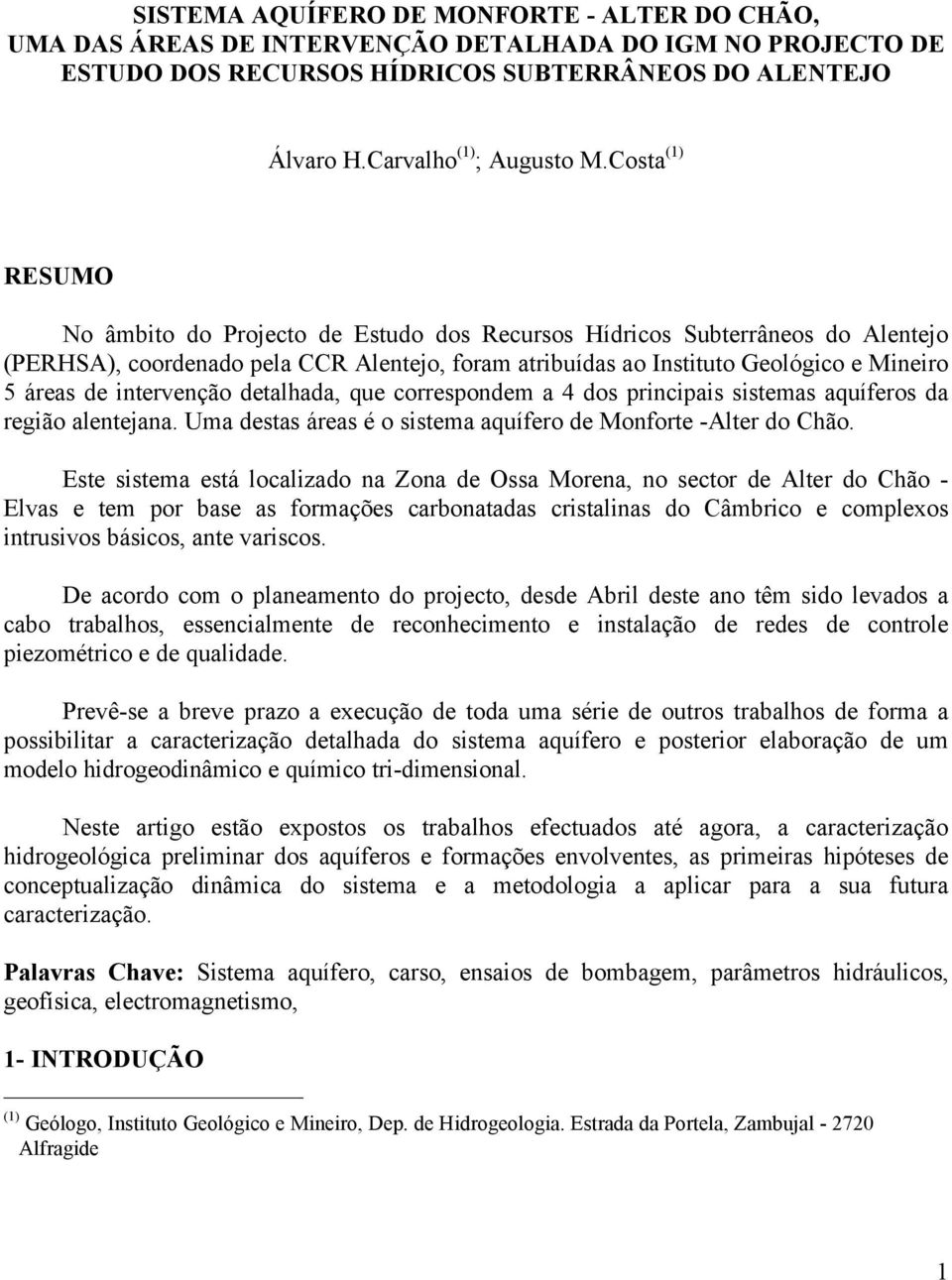 SISTEMA AQUÍFERO DE MONFORTE - ALTER DO CHÃO, UMA DAS ÁREAS DE INTERVENÇÃO DETALHADA DO IGM NO PROJECTO DE ESTUDO DOS RECURSOS HÍDRICOS SUBTERRÂNEOS DO ALENTEJO

Álvaro H.Carvalho $^{(1)}$; Augusto M.Costa $^{(1)}$

RESUMO

No âmbito do Projecto de Estudo dos Recursos Hídricos Subterrâneos do Alentejo (PERHSA), coordenado pela CCR Alentejo, foram atribuídas ao Instituto Geológico e Mineiro 5 áreas de intervenção detalhada, que correspondem a 4 dos principais sistemas aquíferos da região alentejana. Uma destas áreas é o sistema aquífero de Monforte -Alter do Chão.

Este sistema está localizado na Zona de Ossa Morena, no sector de Alter do Chão - Elvas e tem por base as formações carbonatadas cristalinas do Câmbrico e complexos intrusivos básicos, ante variscos.

De acordo com o planeamento do projecto, desde Abril deste ano têm sido levados a cabo trabalhos, essencialmente de reconhecimento e instalação de redes de controle piezométrico e de qualidade.

Prevê-se a breve prazo a execução de toda uma série de outros trabalhos de forma a possibilitar a caracterização detalhada do sistema aquífero e posterior elaboração de um modelo hidrogeodinâmico e químico tri-dimensional.

Neste artigo estão expostos os trabalhos efectuados até agora, a caracterização hidrogeológica preliminar dos aquíferos e formações envolventes, as primeiras hipóteses de conceptualização dinâmica do sistema e a metodologia a aplicar para a sua futura caracterização.

Palavras Chave: Sistema aquífero, carso, ensaios de bombagem, parâmetros hidráulicos, geofísica, electromagnetismo,

1- INTRODUÇÃO

$^{(1)}$ Geólogo, Instituto Geológico e Mineiro, Dep. de Hidrogeologia. Estrada da Portela, Zambujal - 2720 Alfragide

1